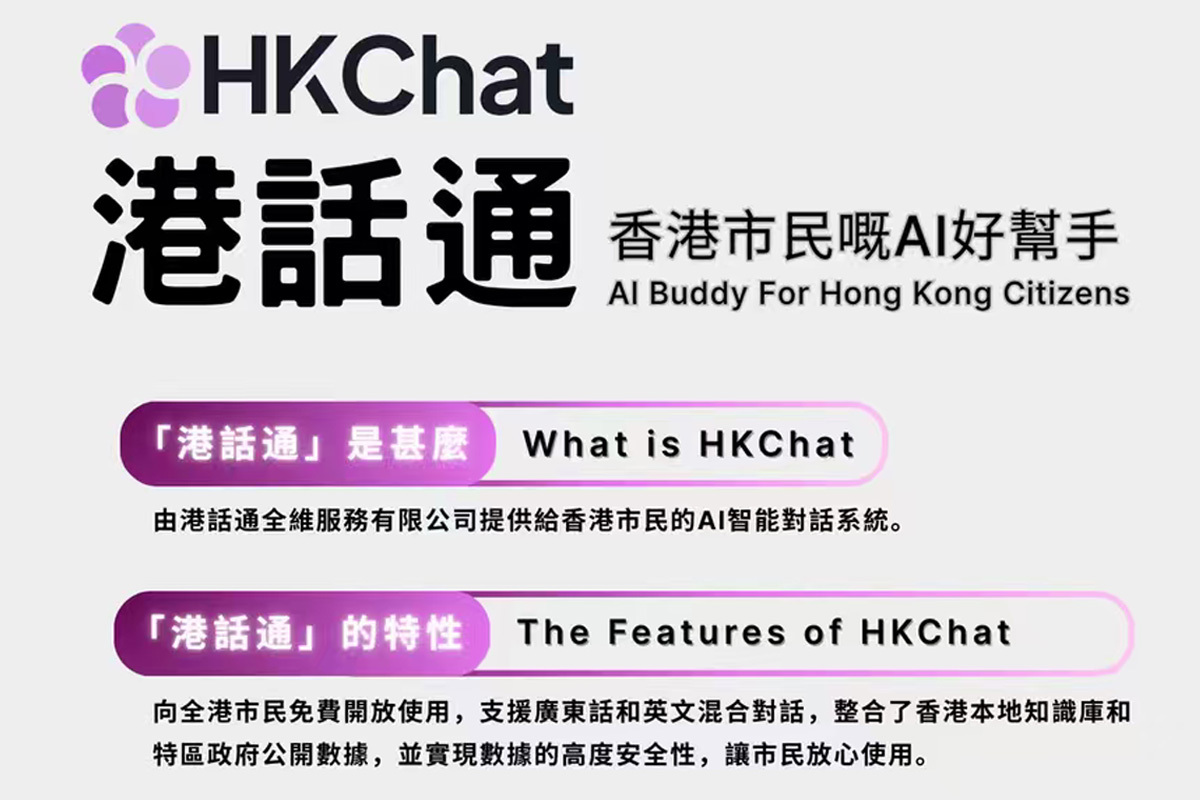 HKChat

港話通

香港市民嘅AI好幫手
AI Buddy For Hong Kong Citizens

「港話通」是甚麼 What is HKChat

由港話通全維服務有限公司提供給香港市民的AI智能對話系統。

「港話通」的特性 The Features of HKChat

向全港市民免費開放使用，支援廣東話和英文混合對話，整合了香港本地知識庫和特區政府公開數據，並實現數據的高度安全性，讓市民放心使用。